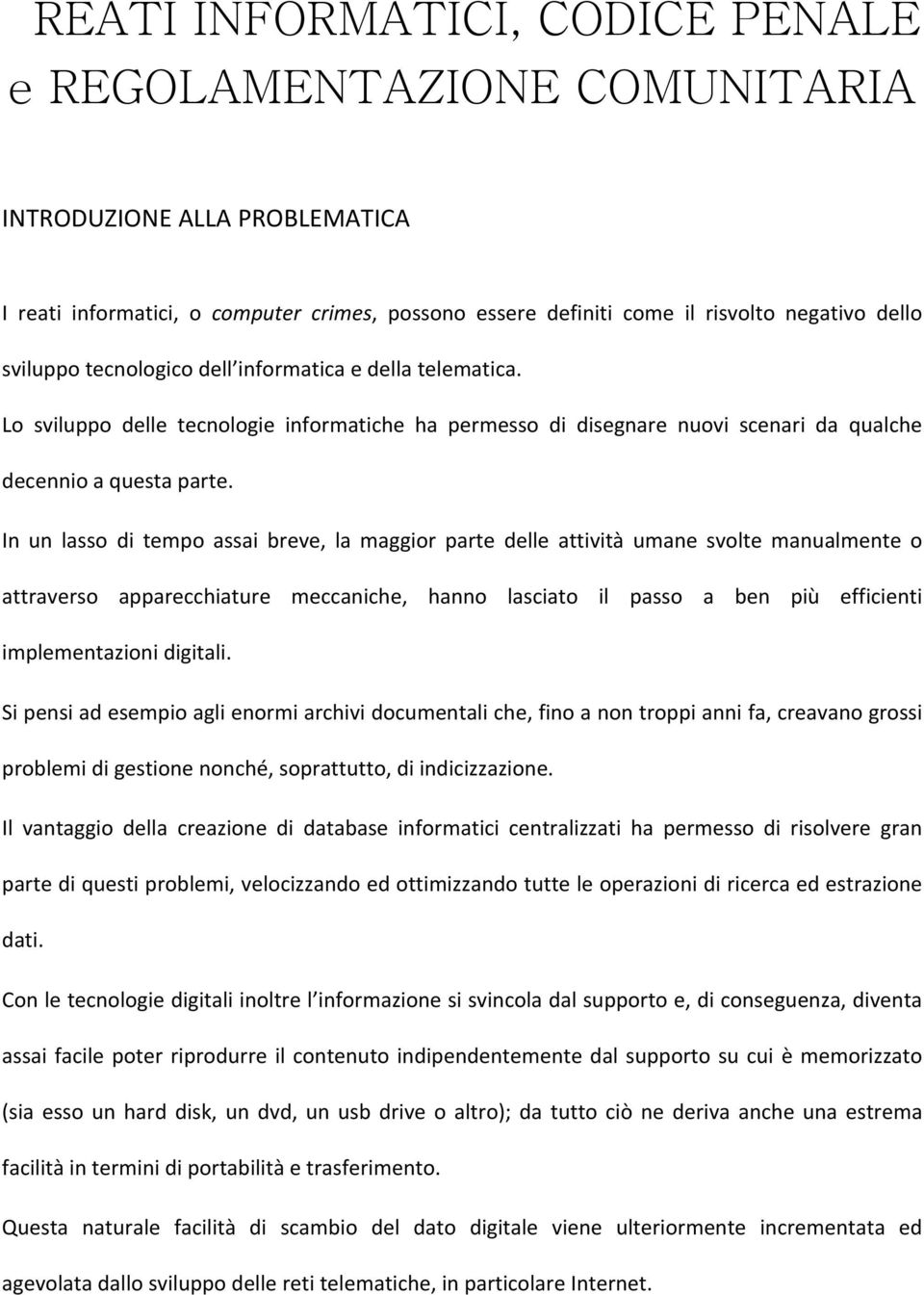 REATI INFORMATICI, CODICE PENALE e REGOLAMENTAZIONE COMUNITARIA

INTRODUZIONE ALLA PROBLEMATICA

I reati informatici, o computer crimes, possono essere definiti come il risvolto negativo dello sviluppo tecnologico dell informatica e della telematica.

Lo sviluppo delle tecnologie informatiche ha permesso di disegnare nuovi scenari da qualche decennio a questa parte.

In un lasso di tempo assai breve, la maggior parte delle attività umane svolte manualmente o attraverso apparecchiature meccaniche, hanno lasciato il passo a ben più efficienti implementazioni digitali.

Si pensi ad esempio agli enormi archivi documentali che, fino a non troppi anni fa, creavano grossi problemi di gestione nonché, soprattutto, di indicizzazione.

Il vantaggio della creazione di database informatici centralizzati ha permesso di risolvere gran parte di questi problemi, velocizzando ed ottimizzando tutte le operazioni di ricerca ed estrazione dati.

Con le tecnologie digitali inoltre l informazione si svincola dal supporto e, di conseguenza, diventa assai facile poter riprodurre il contenuto indipendentemente dal supporto su cui è memorizzato (sia esso un hard disk, un dvd, un usb drive o altro); da tutto ciò ne deriva anche una estrema facilità in termini di portabilità e trasferimento.

Questa naturale facilità di scambio del dato digitale viene ulteriormente incrementata ed agevolata dallo sviluppo delle reti telematiche, in particolare Internet.